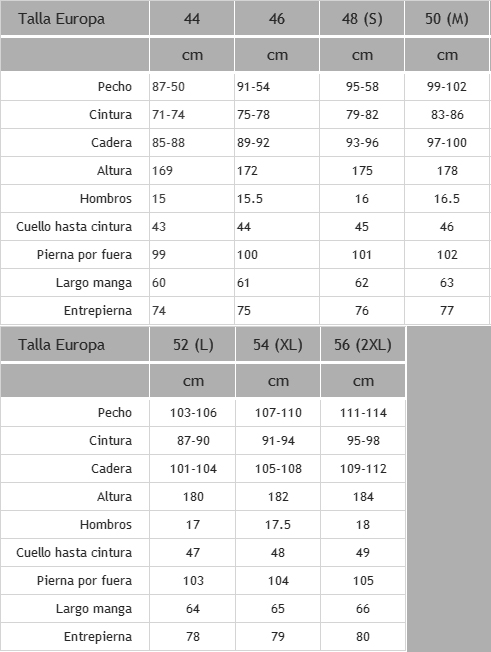 | Talla Europa | 44 | 46 | 48 (S) | 50 (M) |
|---|---|---|---|---|
| | cm | cm | cm | cm |
| Pecho | 87-50 | 91-54 | 95-58 | 99-102 |
| Cintura | 71-74 | 75-78 | 79-82 | 83-86 |
| Cadera | 85-88 | 89-92 | 93-96 | 97-100 |
| Altura | 169 | 172 | 175 | 178 |
| Hombros | 15 | 15.5 | 16 | 16.5 |
| Cuello hasta cintura | 43 | 44 | 45 | 46 |
| Pierna por fuera | 99 | 100 | 101 | 102 |
| Largo manga | 60 | 61 | 62 | 63 |
| Entrepierna | 74 | 75 | 76 | 77 |

| Talla Europa | 52 (L) | 54 (XL) | 56 (2XL) |
|---|---|---|---|
| | cm | cm | cm |
| Pecho | 103-106 | 107-110 | 111-114 |
| Cintura | 87-90 | 91-94 | 95-98 |
| Cadera | 101-104 | 105-108 | 109-112 |
| Altura | 180 | 182 | 184 |
| Hombros | 17 | 17.5 | 18 |
| Cuello hasta cintura | 47 | 48 | 49 |
| Pierna por fuera | 103 | 104 | 105 |
| Largo manga | 64 | 65 | 66 |
| Entrepierna | 78 | 79 | 80 |